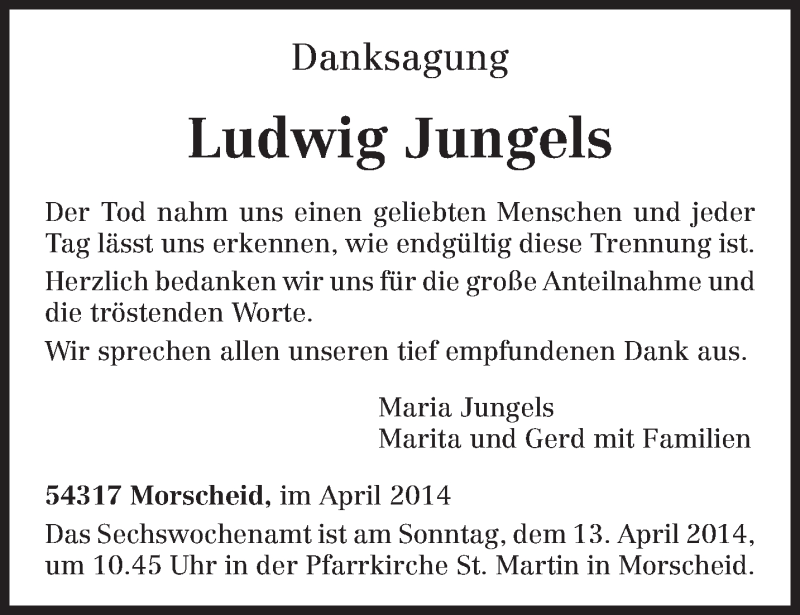 Danksagung

Ludwig Jungels

Der Tod nahm uns einen geliebten Menschen und jeder Tag lässt uns erkennen, wie endgültig diese Trennung ist.

Herzlich bedanken wir uns für die große Anteilnahme und die tröstenden Worte.

Wir sprechen allen unseren tief empfundenen Dank aus.

Maria Jungels
Marita und Gerd mit Familien

54317 Morscheid, im April 2014

Das Sechswochenamt ist am Sonntag, dem 13. April 2014, um 10.45 Uhr in der Pfarrkirche St. Martin in Morscheid.